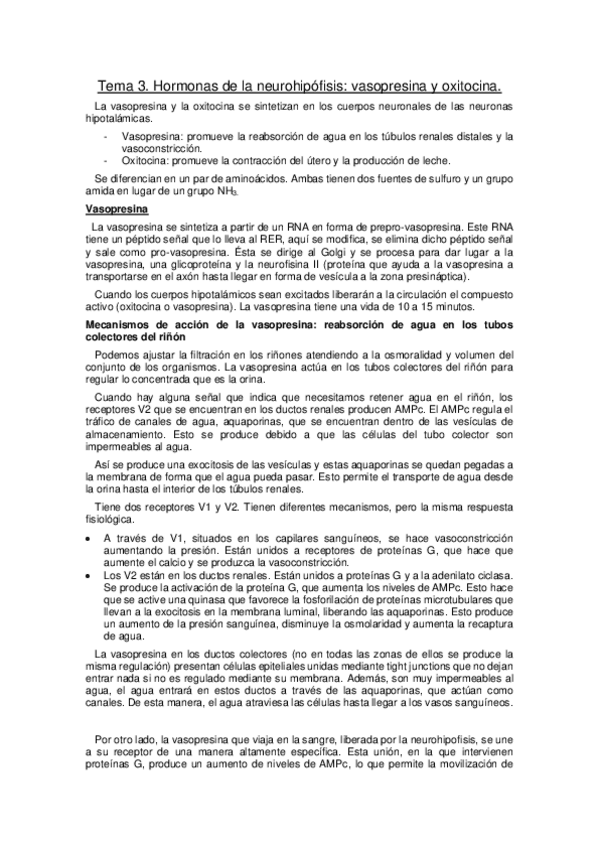 Tema 3. Hormonas de la neurohipófisis: vasopresina y oxitocina.

La vasopresina y la oxitocina se sintetizan en los cuerpos neuronales de las neuronas hipotalámicas.

- Vasopresina: promueve la reabsorción de agua en los túbulos renales distales y la vasoconstricción.
- Oxitocina: promueve la contracción del útero y la producción de leche.

Se diferencian en un par de aminoácidos. Ambas tienen dos fuentes de sulfuro y un grupo amida en lugar de un grupo $NH_3$.

Vasopresina

La vasopresina se sintetiza a partir de un RNA en forma de prepro-vasopresina. Este RNA tiene un péptido señal que lo lleva al RER, aquí se modifica, se elimina dicho péptido señal y sale como pro-vasopresina. Ésta se dirige al Golgi y se procesa para dar lugar a la vasopresina, una glicoproteína y la neurofisina II (proteína que ayuda a la vasopresina a transportarse en el axón hasta llegar en forma de vesícula a la zona presináptica).

Cuando los cuerpos hipotalámicos sean excitados liberarán a la circulación el compuesto activo (oxitocina o vasopresina). La vasopresina tiene una vida de 10 a 15 minutos.

Mecanismos de acción de la vasopresina: reabsorción de agua en los tubos colectores del riñón

Podemos ajustar la filtración en los riñones atendiendo a la osmoralidad y volumen del conjunto de los organismos. La vasopresina actúa en los tubos colectores del riñón para regular lo concentrada que es la orina.

Cuando hay alguna señal que indica que necesitamos retener agua en el riñón, los receptores V2 que se encuentran en los ductos renales producen AMPc. El AMPc regula el tráfico de canales de agua, aquaporinas, que se encuentran dentro de las vesículas de almacenamiento. Esto se produce debido a que las células del tubo colector son impermeables al agua.

Así se produce una exocitosis de las vesículas y estas aquaporinas se quedan pegadas a la membrana de forma que el agua pueda pasar. Esto permite el transporte de agua desde la orina hasta el interior de los túbulos renales.

Tiene dos receptores V1 y V2. Tienen diferentes mecanismos, pero la misma respuesta fisiológica.

• A través de V1, situados en los capilares sanguíneos, se hace vasoconstricción aumentando la presión. Están unidos a receptores de proteínas G, que hace que aumente el calcio y se produzca la vasoconstricción.
• Los V2 están en los ductos renales. Están unidos a proteínas G y a la adenilato ciclasa. Se produce la activación de la proteína G, que aumenta los niveles de AMPc. Esto hace que se active una quinasa que favorece la fosforilación de proteínas microtubulares que llevan a la exocitosis en la membrana luminal, liberando las aquaporinas. Esto produce un aumento de la presión sanguínea, disminuye la osmolaridad y aumenta la recaptura de agua.

La vasopresina en los ductos colectores (no en todas las zonas de ellos se produce la misma regulación) presentan células epiteliales unidas mediante tight junctions que no dejan entrar nada si no es regulado mediante su membrana. Además, son muy impermeables al agua, el agua entrará en estos ductos a través de las aquaporinas, que actúan como canales. De esta manera, el agua atraviesa las células hasta llegar a los vasos sanguíneos.

Por otro lado, la vasopresina que viaja en la sangre, liberada por la neurohipofisis, se une a su receptor de una manera altamente específica. Esta unión, en la que intervienen proteínas G, produce un aumento de niveles de AMPc, lo que permite la movilización de